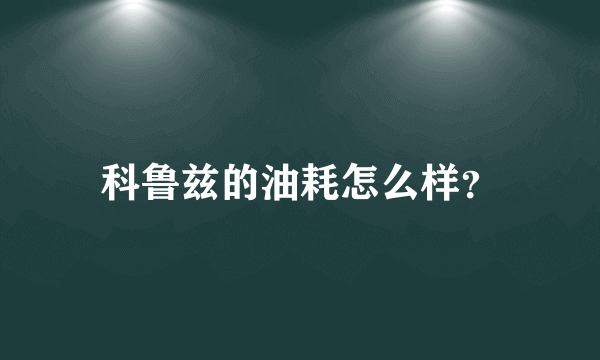 科鲁兹的油耗怎么样?